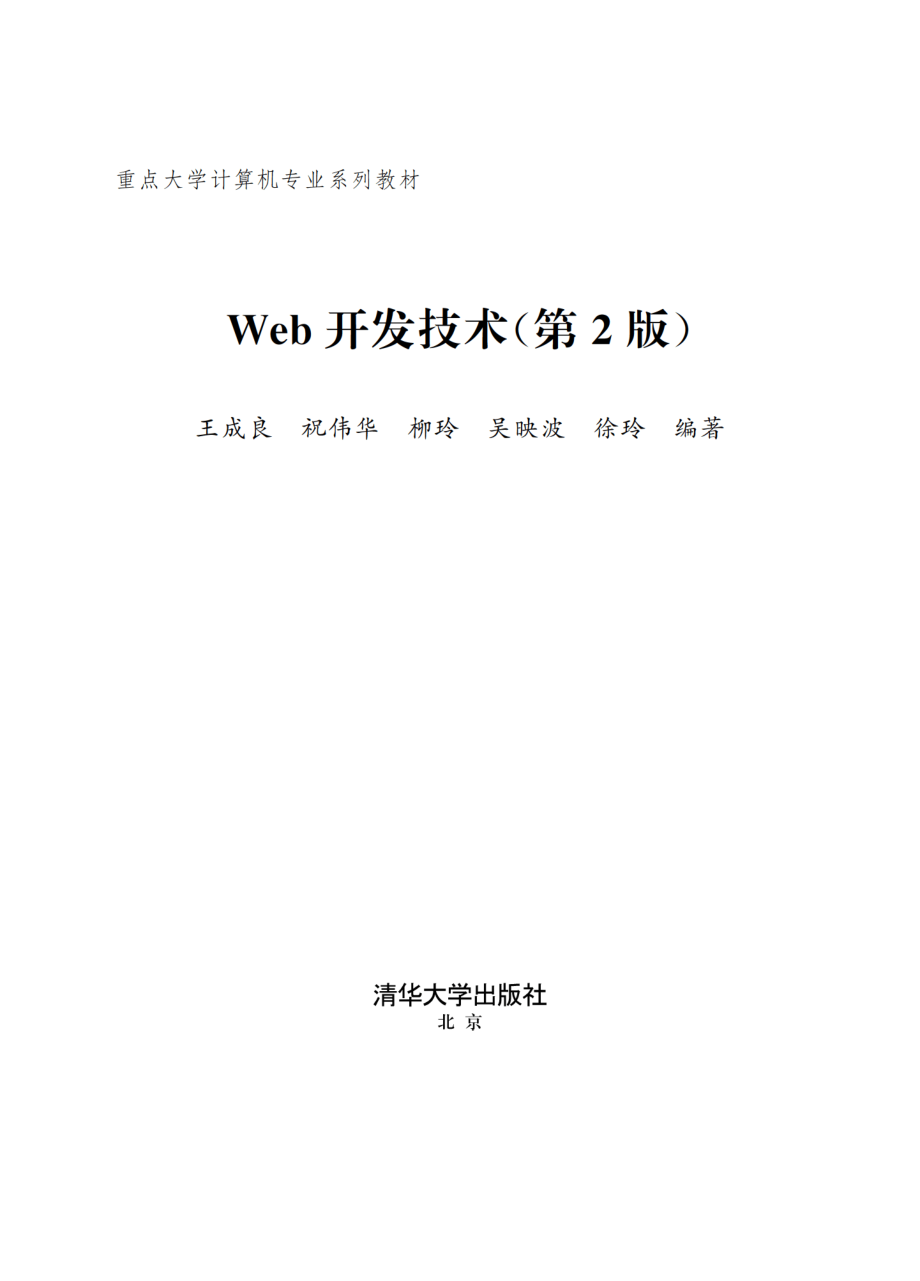 重点大学计算机专业系列教材

Web 开发技术（第 2 版）

王成良　祝伟华　柳玲　吴映波　徐玲　编著

清华大学出版社

北京